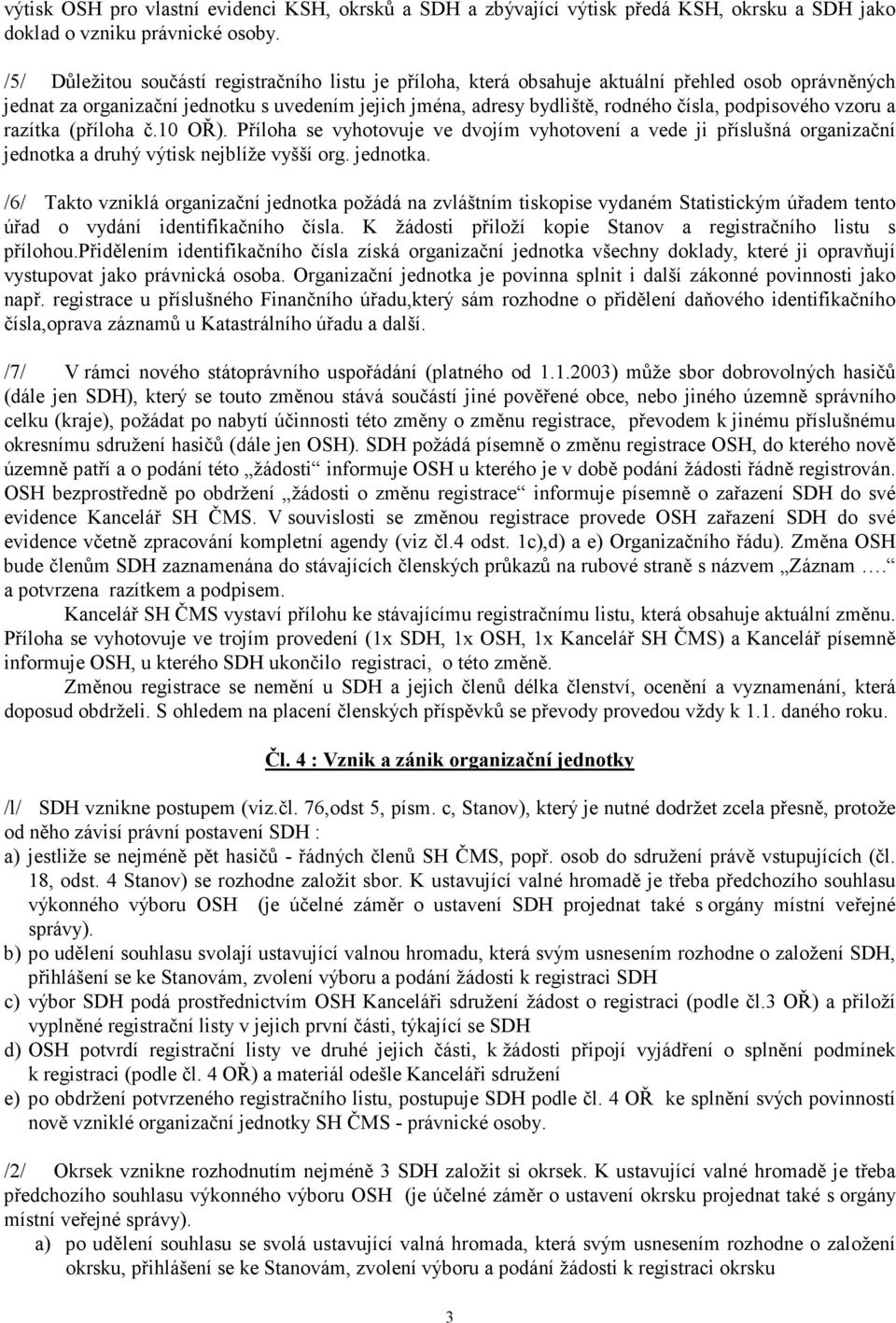 výtisk OSH pro vlastní evidenci KSH, okrsků a SDH a zbývající výtisk předá KSH, okrsku a SDH jako doklad o vzniku právnické osoby.

/5/ Důležitou součástí registračního listu je příloha, která obsahuje aktuální přehled osob oprávněných jednat za organizační jednotku s uvedením jejich jména, adresy bydliště, rodného čísla, podpisového vzoru a razítka (příloha č.10 OŘ). Příloha se vyhotovuje ve dvojím vyhotovení a vede ji příslušná organizační jednotka a druhý výtisk nejblíže vyšší org. jednotka.

/6/ Takto vzniklá organizační jednotka požádá na zvláštním tiskopise vydaném Statistickým úřadem tento úřad o vydání identifikačního čísla. K žádosti přiloží kopie Stanov a registračního listu s přílohou.Přidělením identifikačního čísla získá organizační jednotka všechny doklady, které ji opravňují vystupovat jako právnická osoba. Organizační jednotka je povinna splnit i další zákonné povinnosti jako např. registrace u příslušného Finančního úřadu,který sám rozhodne o přidělení daňového identifikačního čísla,oprava záznamů u Katastrálního úřadu a další.

/7/ V rámci nového státoprávního uspořádání (platného od 1.1.2003) může sbor dobrovolných hasičů (dále jen SDH), který se touto změnou stává součástí jiné pověřené obce, nebo jiného územně správního celku (kraje), požádat po nabytí účinnosti této změny o změnu registrace, převodem k jinému příslušnému okresnímu sdružení hasičů (dále jen OSH). SDH požádá písemně o změnu registrace OSH, do kterého nově územně patří a o podání této „žádosti“ informuje OSH u kterého je v době podání žádosti řádně registrován. OSH bezprostředně po obdržení „žádosti o změnu registrace“ informuje písemně o zařazení SDH do své evidence Kancelář SH ČMS. V souvislosti se změnou registrace provede OSH zařazení SDH do své evidence včetně zpracování kompletní agendy (viz čl.4 odst. 1c),d) a e) Organizačního řádu). Změna OSH bude členům SDH zaznamenána do stávajících členských průkazů na rubové straně s názvem „Záznam ….“ a potvrzena razítkem a podpisem.

Kancelář SH ČMS vystaví přílohu ke stávajícímu registračnímu listu, která obsahuje aktuální změnu. Příloha se vyhotovuje ve trojím provedení (1x SDH, 1x OSH, 1x Kancelář SH ČMS) a Kancelář písemně informuje OSH, u kterého SDH ukončilo registraci, o této změně.

Změnou registrace se nemění u SDH a jejich členů délka členství, ocenění a vyznamenání, která doposud obdrželi. S ohledem na placení členských příspěvků se převody provedou vždy k 1.1. daného roku.

Čl. 4 : Vznik a zánik organizační jednotky

/l/ SDH vznikne postupem (viz.čl. 76,odst 5, písm. c, Stanov), který je nutné dodržet zcela přesně, protože od něho závisí právní postavení SDH :

a) jestliže se nejméně pět hasičů - řádných členů SH ČMS, popř. osob do sdružení právě vstupujících (čl. 18, odst. 4 Stanov) se rozhodne založit sbor. K ustavující valné hromadě je třeba předchozího souhlasu výkonného výboru OSH (je účelné záměr o ustavení SDH projednat také s orgány místní veřejné správy).

b) po udělení souhlasu svolají ustavující valnou hromadu, která svým usnesením rozhodne o založení SDH, přihlášení se ke Stanovám, zvolení výboru a podání žádosti k registraci SDH

c) výbor SDH podá prostřednictvím OSH Kanceláři sdružení žádost o registraci (podle čl.3 OŘ) a přiloží vyplněné registrační listy v jejich první části, týkající se SDH

d) OSH potvrdí registrační listy ve druhé jejich části, k žádosti připojí vyjádření o splnění podmínek k registraci (podle čl. 4 OŘ) a materiál odešle Kanceláři sdružení

e) po obdržení potvrzeného registračního listu, postupuje SDH podle čl. 4 OŘ ke splnění svých povinností nově vzniklé organizační jednotky SH ČMS - právnické osoby.

/2/ Okrsek vznikne rozhodnutím nejméně 3 SDH založit si okrsek. K ustavující valné hromadě je třeba předchozího souhlasu výkonného výboru OSH (je účelné záměr o ustavení okrsku projednat také s orgány místní veřejné správy).

a) po udělení souhlasu se svolá ustavující valná hromada, která svým usnesením rozhodne o založení okrsku, přihlášení se ke Stanovám, zvolení výboru a podání žádosti k registraci okrsku

3